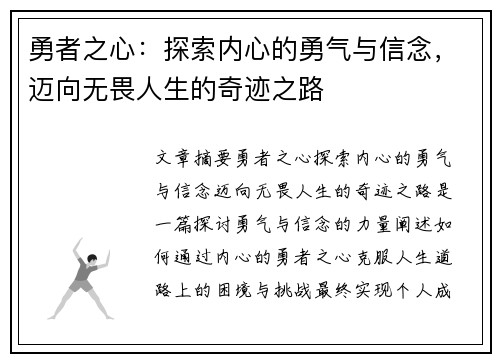 勇者之心：探索内心的勇气与信念，迈向无畏人生的奇迹之路

文章摘要勇者之心探索内心的勇气与信念迈向无畏人生的奇迹之路是一篇探讨勇气与信念的力量阐述如何通过内心的勇者之心克服人生道路上的困境与挑战最终实现个人成